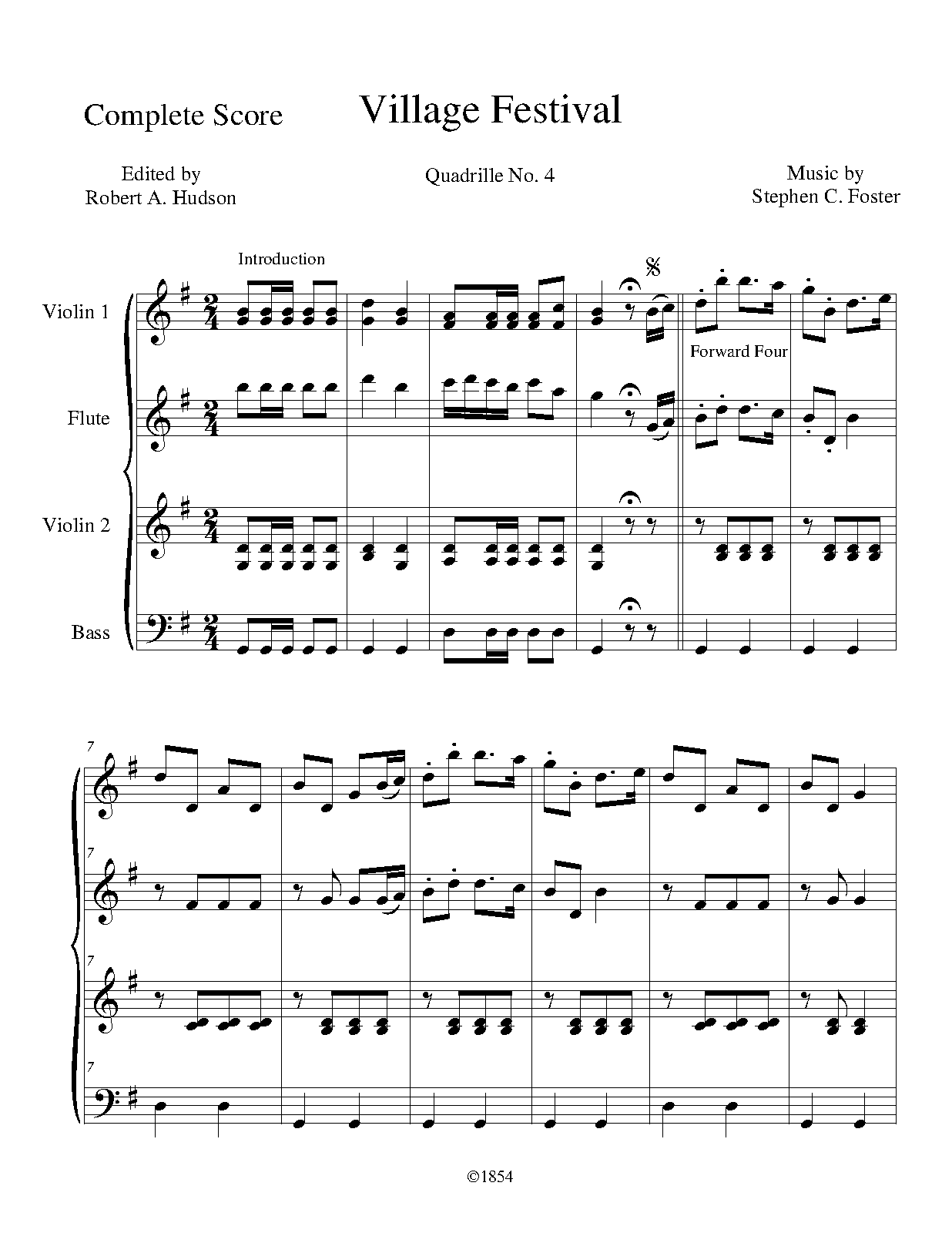 Complete Score

Village Festival

Edited by
Robert A. Hudson

Quadrille No. 4

Music by
Stephen C. Foster

Introduction

Violin 1

Forward Four

Flute

Violin 2

Bass

7

7

7

7

©1854